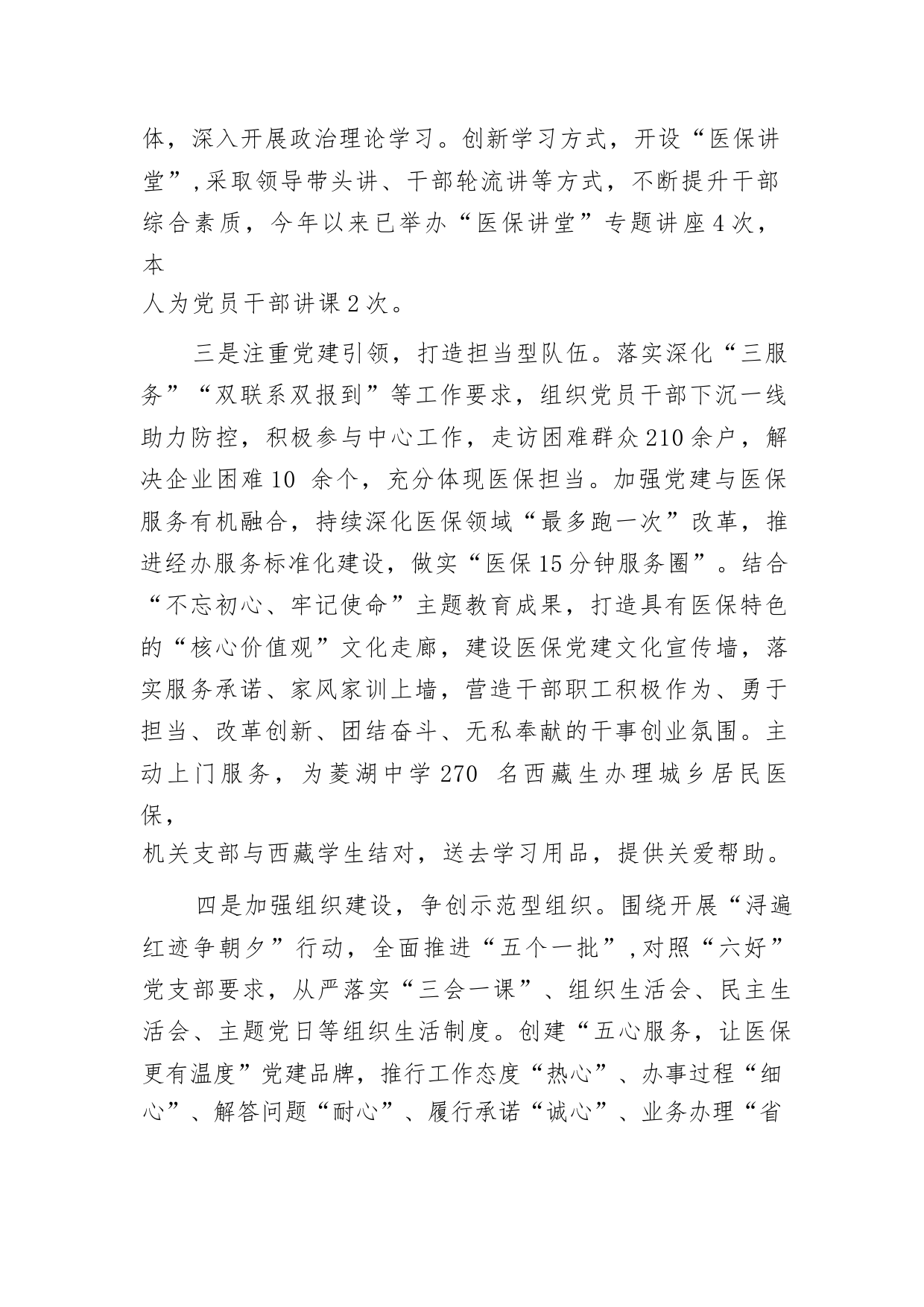 体，深入开展政治理论学习。创新学习方式，开设“医保讲堂”,采取领导带头讲、干部轮流讲等方式，不断提升干部综合素质，今年以来已举办“医保讲堂”专题讲座4次，本人为党员干部讲课2次。

三是注重党建引领，打造担当型队伍。落实深化“三服务”“双联系双报到”等工作要求，组织党员干部下沉一线助力防控，积极参与中心工作，走访困难群众210余户，解决企业困难10 余个，充分体现医保担当。加强党建与医保服务有机融合，持续深化医保领域“最多跑一次”改革，推进经办服务标准化建设，做实“医保15分钟服务圈”。结合“不忘初心、牢记使命”主题教育成果，打造具有医保特色的“核心价值观”文化走廊，建设医保党建文化宣传墙，落实服务承诺、家风家训上墙，营造干部职工积极作为、勇于担当、改革创新、团结奋斗、无私奉献的干事创业氛围。主动上门服务，为菱湖中学270 名西藏生办理城乡居民医保，机关支部与西藏学生结对，送去学习用品，提供关爱帮助。

四是加强组织建设，争创示范型组织。围绕开展“浔遍红迹争朝夕”行动，全面推进“五个一批”,对照“六好”党支部要求，从严落实“三会一课”、组织生活会、民主生活会、主题党日等组织生活制度。创建“五心服务，让医保更有温度”党建品牌，推行工作态度“热心”、办事过程“细心”、解答问题“耐心”、履行承诺“诚心”、业务办理“省